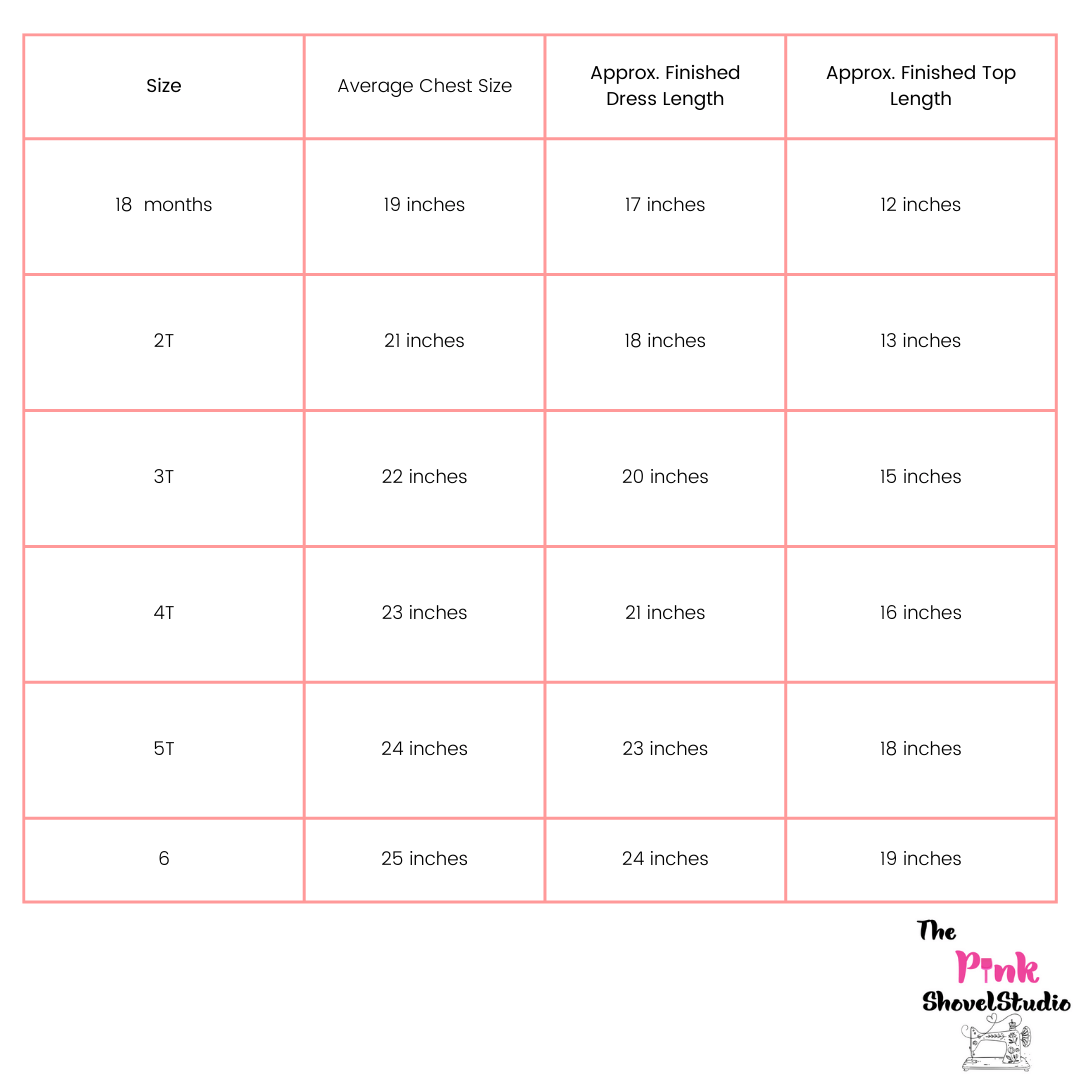 | Size | Average Chest Size | Approx. Finished Dress Length | Approx. Finished Top Length |
|---|---|---|---|
| 18 months | 19 inches | 17 inches | 12 inches |
| 2T | 21 inches | 18 inches | 13 inches |
| 3T | 22 inches | 20 inches | 15 inches |
| 4T | 23 inches | 21 inches | 16 inches |
| 5T | 24 inches | 23 inches | 18 inches |
| 6 | 25 inches | 24 inches | 19 inches |

The Pink ShovelStudio